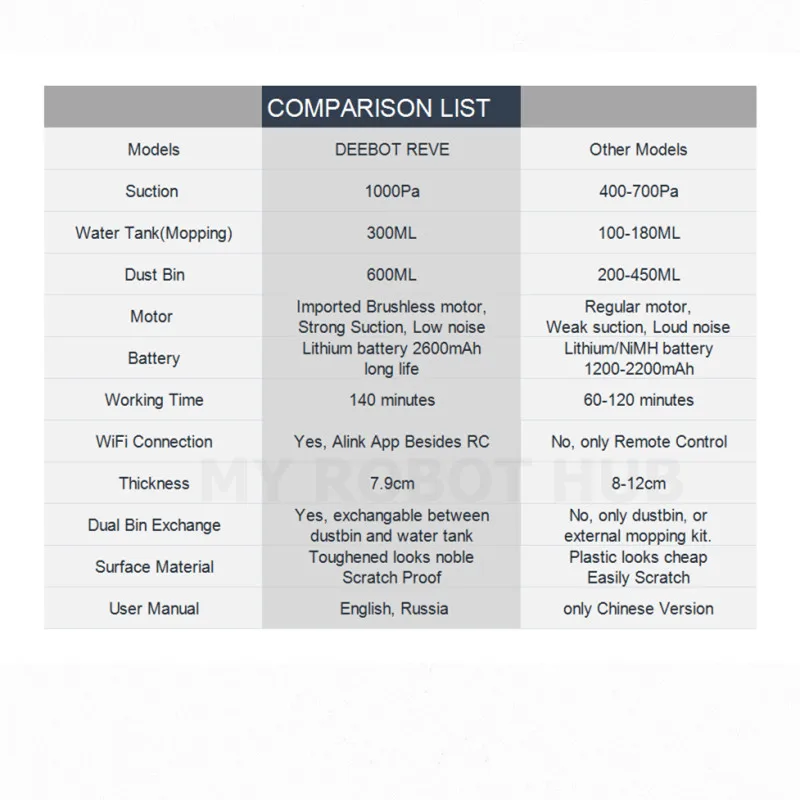 COMPARISON LIST

| Models | DEEBOT REVE | Other Models |
|---|---|---|
| Suction | 1000Pa | 400-700Pa |
| Water Tank(Mopping) | 300ML | 100-180ML |
| Dust Bin | 600ML | 200-450ML |
| Motor | Imported Brushless motor, Strong Suction, Low noise | Regular motor, Weak suction, Loud noise |
| Battery | Lithium battery 2600mAh long life | Lithium/NiMH battery 1200-2200mAh |
| Working Time | 140 minutes | 60-120 minutes |
| WiFi Connection | Yes, Alink App Besides RC | No, only Remote Control |
| Thickness | 7.9cm | 8-12cm |
| Dual Bin Exchange | Yes, exchangable between dustbin and water tank | No, only dustbin, or external mopping kit. |
| Surface Material | Toughened looks noble Scratch Proof | Plastic looks cheap Easily Scratch |
| User Manual | English, Russia | only Chinese Version |

MY ROBOT HUB